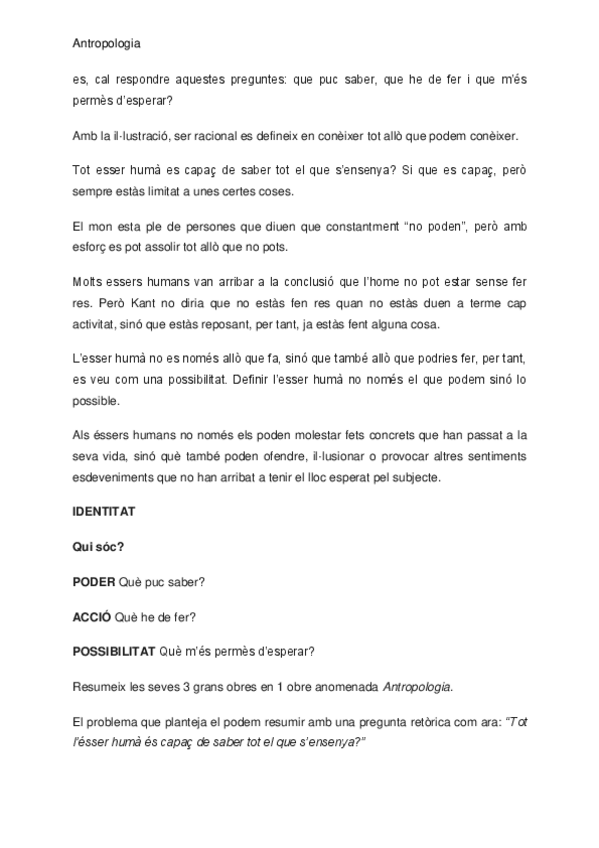 Antropologia

es, cal respondre aquestes preguntes: que puc saber, que he de fer i que m'és permès d'esperar?

Amb la il·lustració, ser racional es defineix en conèixer tot allò que podem conèixer.

Tot esser humà es capaç de saber tot el que s'ensenya? Si que es capaç, però sempre estàs limitat a unes certes coses.

El mon esta ple de persones que diuen que constantment "no poden", però amb esforç es pot assolir tot allò que no pots.

Molts essers humans van arribar a la conclusió que l'home no pot estar sense fer res. Però Kant no diria que no estàs fen res quan no estàs duen a terme cap activitat, sinó que estàs reposant, per tant, ja estàs fent alguna cosa.

L'esser humà no es només allò que fa, sinó que també allò que podries fer, per tant, es veu com una possibilitat. Definir l'esser humà no només el que podem sinó lo possible.

Als éssers humans no només els poden molestar fets concrets que han passat a la seva vida, sinó què també poden ofendre, il·lusionar o provocar altres sentiments esdeveniments que no han arribat a tenir el lloc esperat pel subjecte.

IDENTITAT

Qui sóc?

PODER Què puc saber?

ACCIÓ Què he de fer?

POSSIBILITAT Què m'és permès d'esperar?

Resumeix les seves 3 grans obres en 1 obre anomenada Antropologia.

El problema que planteja el podem resumir amb una pregunta retòrica com ara: "Tot l'ésser humà és capaç de saber tot el que s'ensenya?"